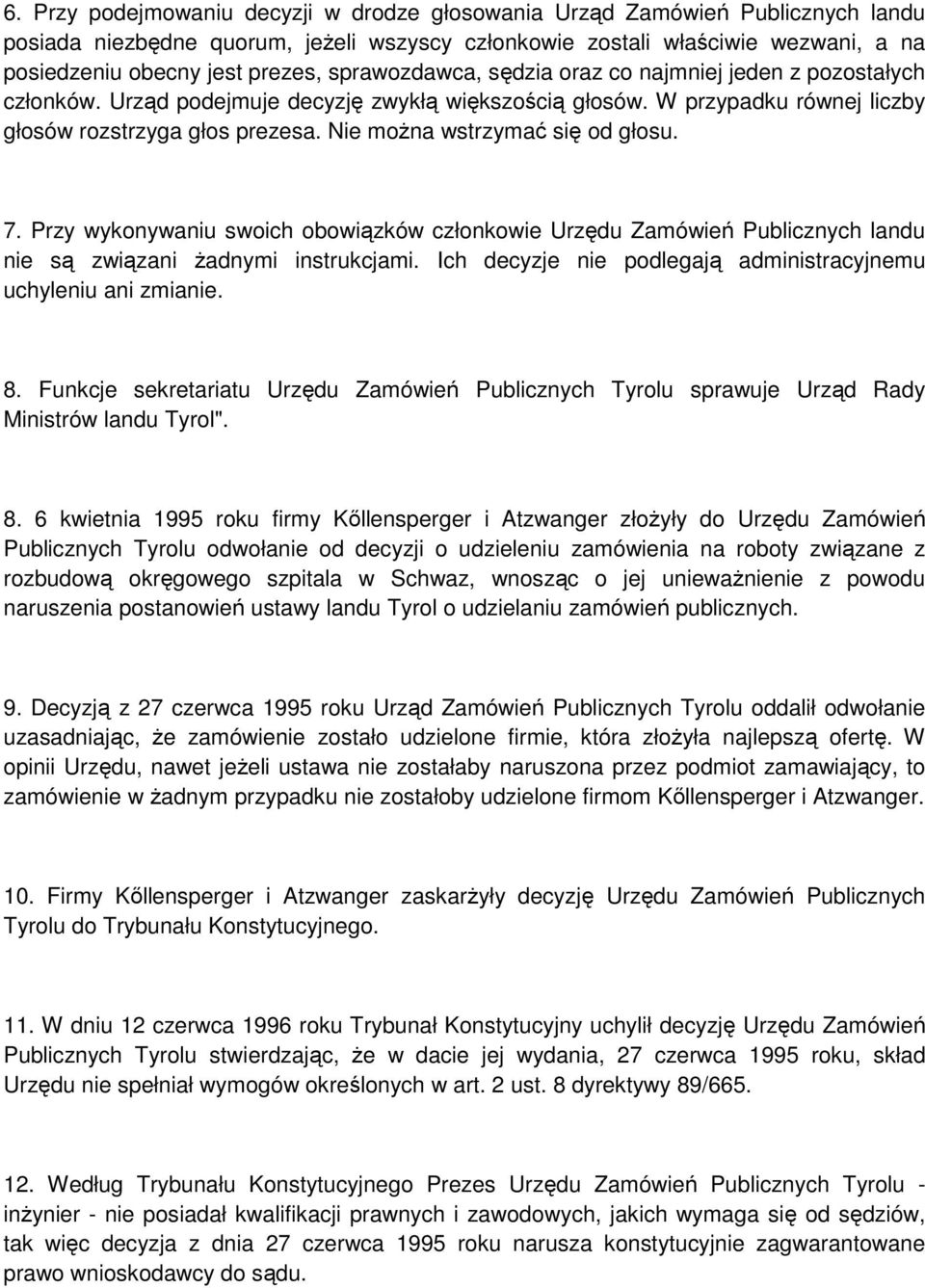 6. Przy podejmowaniu decyzji w drodze głosowania Urząd Zamówień Publicznych landu posiada niezbędne quorum, jeżeli wszyscy członkowie zostali właściwie wezwani, a na posiedzeniu obecny jest prezes, sprawozdawca, sędzia oraz co najmniej jeden z pozostałych członków. Urząd podejmuje decyzję zwykłą większością głosów. W przypadku równej liczby głosów rozstrzyga głos prezesa. Nie można wstrzymać się od głosu.

7. Przy wykonywaniu swoich obowiązków członkowie Urzędu Zamówień Publicznych landu nie są związani żadnymi instrukcjami. Ich decyzje nie podlegają administracyjnemu uchyleniu ani zmianie.

8. Funkcje sekretariatu Urzędu Zamówień Publicznych Tyrolu sprawuje Urząd Rady Ministrów landu Tyrol".

8. 6 kwietnia 1995 roku firmy Kőllensperger i Atzwanger złożyły do Urzędu Zamówień Publicznych Tyrolu odwołanie od decyzji o udzieleniu zamówienia na roboty związane z rozbudową okręgowego szpitala w Schwaz, wnosząc o jej unieważnienie z powodu naruszenia postanowień ustawy landu Tyrol o udzielaniu zamówień publicznych.

9. Decyzją z 27 czerwca 1995 roku Urząd Zamówień Publicznych Tyrolu oddalił odwołanie uzasadniając, że zamówienie zostało udzielone firmie, która złożyła najlepszą ofertę. W opinii Urzędu, nawet jeżeli ustawa nie zostałaby naruszona przez podmiot zamawiający, to zamówienie w żadnym przypadku nie zostałoby udzielone firmom Kőllensperger i Atzwanger.

10. Firmy Kőllensperger i Atzwanger zaskarżyły decyzję Urzędu Zamówień Publicznych Tyrolu do Trybunału Konstytucyjnego.

11. W dniu 12 czerwca 1996 roku Trybunał Konstytucyjny uchylił decyzję Urzędu Zamówień Publicznych Tyrolu stwierdzając, że w dacie jej wydania, 27 czerwca 1995 roku, skład Urzędu nie spełniał wymogów określonych w art. 2 ust. 8 dyrektywy 89/665.

12. Według Trybunału Konstytucyjnego Prezes Urzędu Zamówień Publicznych Tyrolu - inżynier - nie posiadał kwalifikacji prawnych i zawodowych, jakich wymaga się od sędziów, tak więc decyzja z dnia 27 czerwca 1995 roku narusza konstytucyjnie zagwarantowane prawo wnioskodawcy do sądu.